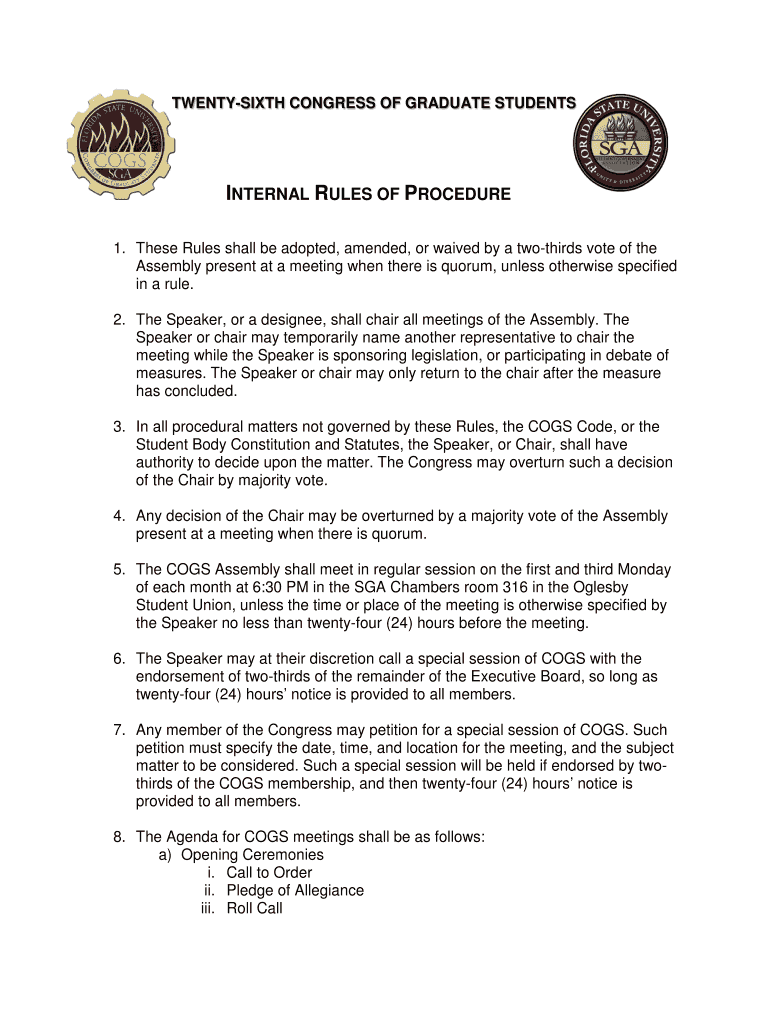 TWENTY-SIXTH CONGRESS OF GRADUATE STUDENTS

INTERNAL RULES OF PROCEDURE

1. These Rules shall be adopted, amended, or waived by a two-thirds vote of the Assembly present at a meeting when there is quorum, unless otherwise specified in a rule.

2. The Speaker, or a designee, shall chair all meetings of the Assembly. The Speaker or chair may temporarily name another representative to chair the meeting while the Speaker is sponsoring legislation, or participating in debate of measures. The Speaker or chair may only return to the chair after the measure has concluded.

3. In all procedural matters not governed by these Rules, the COGS Code, or the Student Body Constitution and Statutes, the Speaker, or Chair, shall have authority to decide upon the matter. The Congress may overturn such a decision of the Chair by majority vote.

4. Any decision of the Chair may be overturned by a majority vote of the Assembly present at a meeting when there is quorum.

5. The COGS Assembly shall meet in regular session on the first and third Monday of each month at 6:30 PM in the SGA Chambers room 316 in the Oglesby Student Union, unless the time or place of the meeting is otherwise specified by the Speaker no less than twenty-four (24) hours before the meeting.

6. The Speaker may at their discretion call a special session of COGS with the endorsement of two-thirds of the remainder of the Executive Board, so long as twenty-four (24) hours' notice is provided to all members.

7. Any member of the Congress may petition for a special session of COGS. Such petition must specify the date, time, and location for the meeting, and the subject matter to be considered. Such a special session will be held if endorsed by two-thirds of the COGS membership, and then twenty-four (24) hours' notice is provided to all members.

8. The Agenda for COGS meetings shall be as follows:
a) Opening Ceremonies
i. Call to Order
ii. Pledge of Allegiance
iii. Roll Call